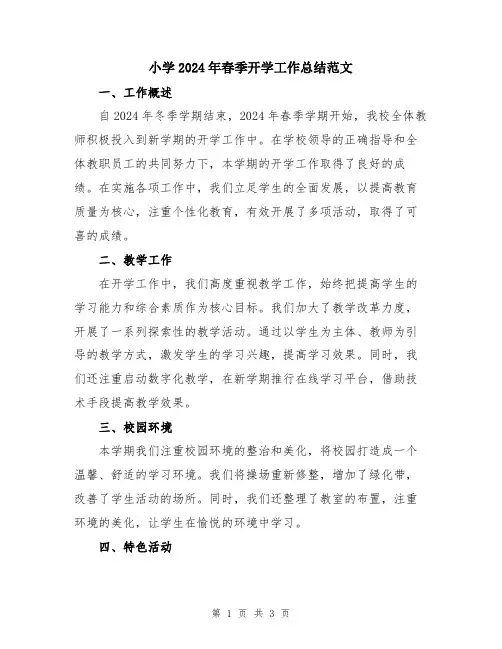 小学2024年春季开学工作总结范文

一、工作概述

自2024年冬季学期结束，2024年春季学期开始，我校全体教师积极投入到新学期的开学工作中。在学校领导的正确指导和全体教职员工的共同努力下，本学期的开学工作取得了良好的成绩。在实施各项工作中，我们立足学生的全面发展，以提高教育质量为核心，注重个性化教育，有效开展了多项活动，取得了可喜的成绩。

二、教学工作

在开学工作中，我们高度重视教学工作，始终把提高学生的学习能力和综合素质作为核心目标。我们加大了教学改革力度，开展了一系列探索性的教学活动。通过以学生为主体、教师为引导的教学方式，激发学生的学习兴趣，提高学习效果。同时，我们还注重启动数字化教学，在新学期推行在线学习平台，借助技术手段提高教学效果。

三、校园环境

本学期我们注重校园环境的整治和美化，将校园打造成一个温馨、舒适的学习环境。我们将操场重新修整，增加了绿化带，改善了学生活动的场所。同时，我们还整理了教室的布置，注重环境的美化，让学生在愉悦的环境中学习。

四、特色活动

第 1 页 共 3 页